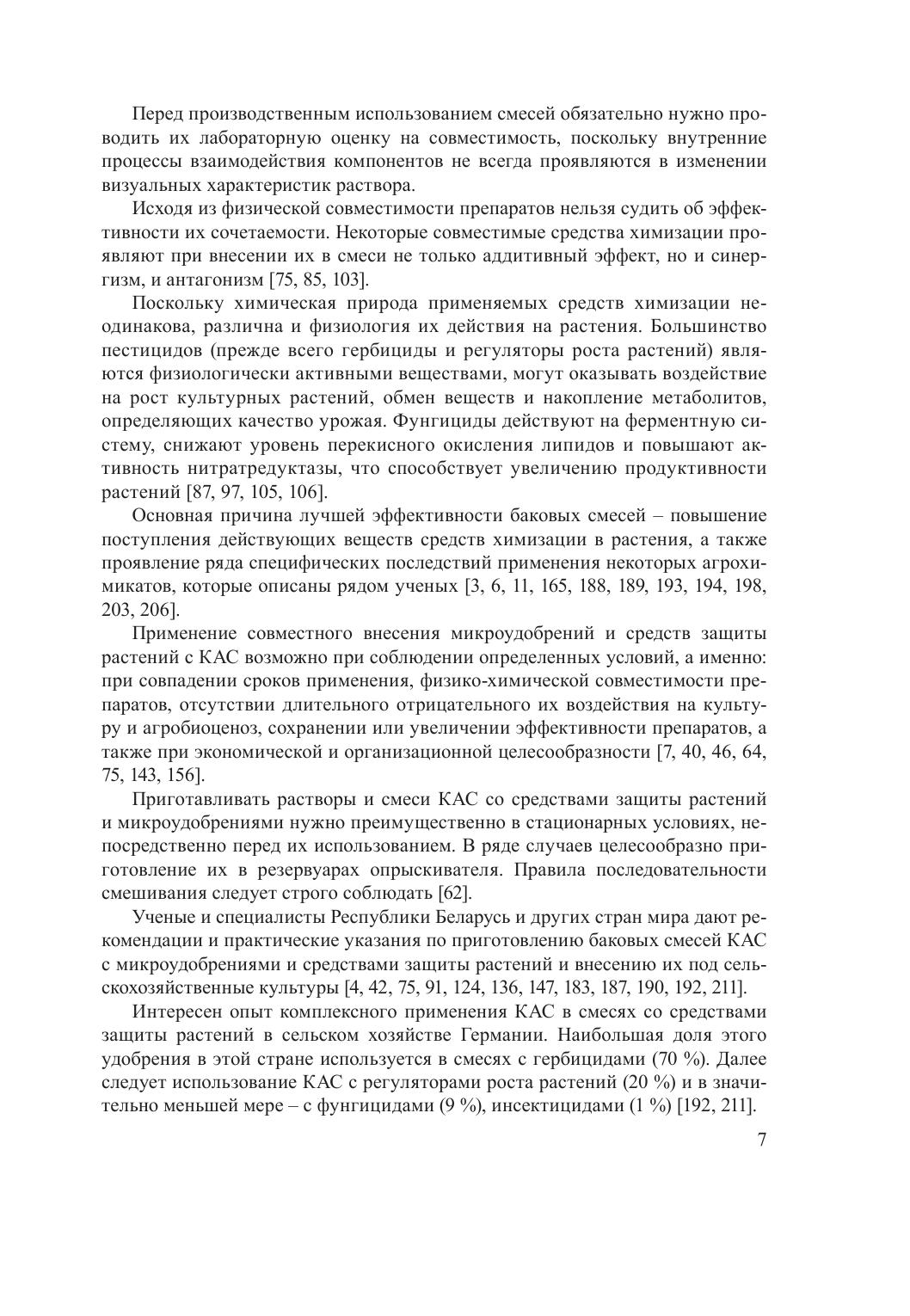 Перед производственным использованием смесей обязательно нужно проводить их лабораторную оценку на совместимость, поскольку внутренние процессы взаимодействия компонентов не всегда проявляются в изменении визуальных характеристик раствора.

Исходя из физической совместимости препаратов нельзя судить об эффективности их сочетаемости. Некоторые совместимые средства химизации проявляют при внесении их в смеси не только аддитивный эффект, но и синергизм, и антагонизм [75, 85, 103].

Поскольку химическая природа применяемых средств химизации неодинакова, различна и физиология их действия на растения. Большинство пестицидов (прежде всего гербициды и регуляторы роста растений) являются физиологически активными веществами, могут оказывать воздействие на рост культурных растений, обмен веществ и накопление метаболитов, определяющих качество урожая. Фунгициды действуют на ферментную систему, снижают уровень перекисного окисления липидов и повышают активность нитратредуктазы, что способствует увеличению продуктивности растений [87, 97, 105, 106].

Основная причина лучшей эффективности баковых смесей – повышение поступления действующих веществ средств химизации в растения, а также проявление ряда специфических последствий применения некоторых агрохимикатов, которые описаны рядом ученых [3, 6, 11, 165, 188, 189, 193, 194, 198, 203, 206].

Применение совместного внесения микроудобрений и средств защиты растений с КАС возможно при соблюдении определенных условий, а именно: при совпадении сроков применения, физико-химической совместимости препаратов, отсутствии длительного отрицательного их воздействия на культуру и агробиоценоз, сохранении или увеличении эффективности препаратов, а также при экономической и организационной целесообразности [7, 40, 46, 64, 75, 143, 156].

Приготавливать растворы и смеси КАС со средствами защиты растений и микроудобрениями нужно преимущественно в стационарных условиях, непосредственно перед их использованием. В ряде случаев целесообразно приготовление их в резервуарах опрыскивателя. Правила последовательности смешивания следует строго соблюдать [62].

Ученые и специалисты Республики Беларусь и других стран мира дают рекомендации и практические указания по приготовлению баковых смесей КАС с микроудобрениями и средствами защиты растений и внесению их под сельскохозяйственные культуры [4, 42, 75, 91, 124, 136, 147, 183, 187, 190, 192, 211].

Интересен опыт комплексного применения КАС в смесях со средствами защиты растений в сельском хозяйстве Германии. Наибольшая доля этого удобрения в этой стране используется в смесях с гербицидами (70 %). Далее следует использование КАС с регуляторами роста растений (20 %) и в значительно меньшей мере – с фунгицидами (9 %), инсектицидами (1 %) [192, 211].

7